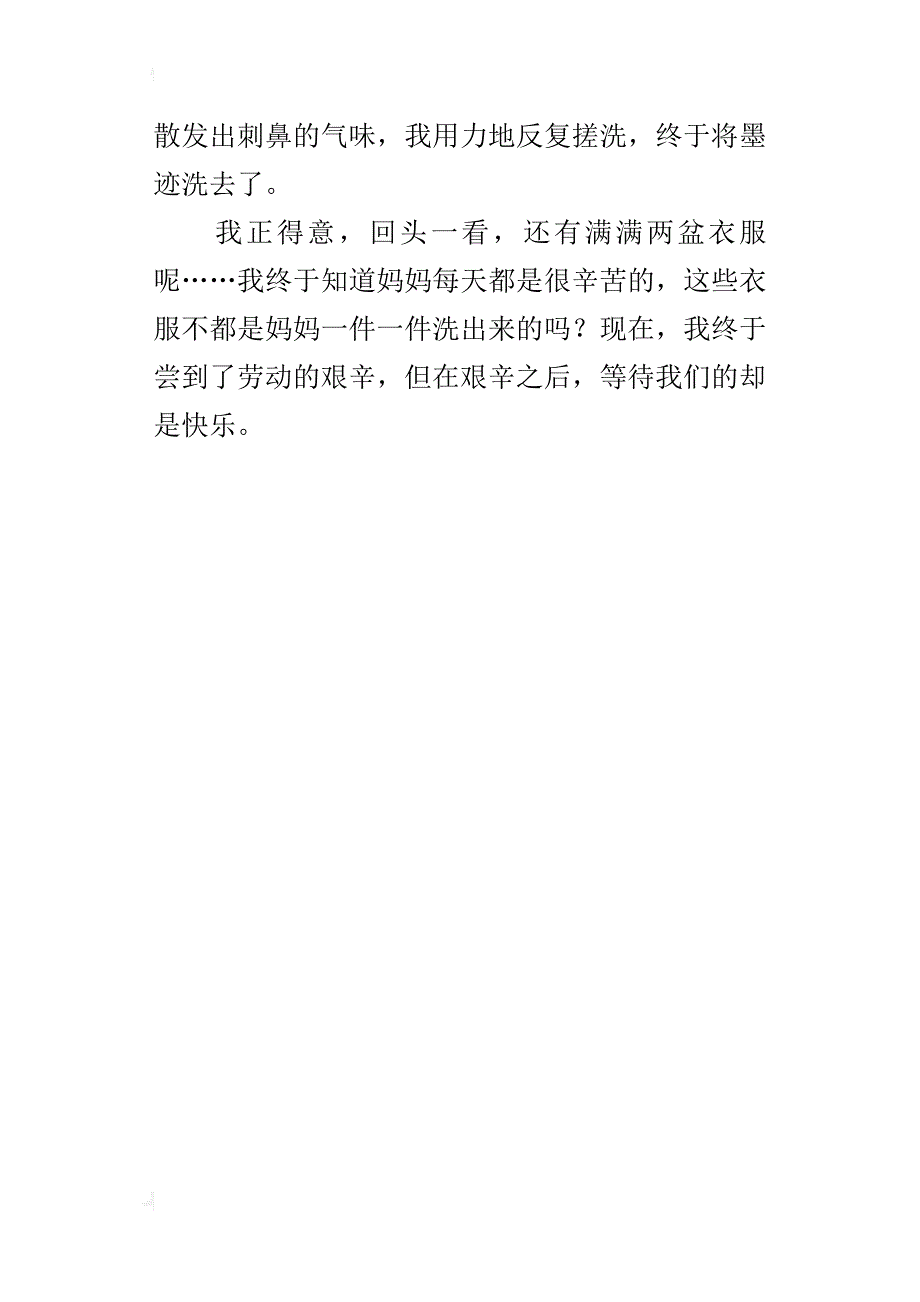 散发出刺鼻的气味，我用力地反复搓洗，终于将墨迹洗去了。

我正得意，回头一看，还有满满两盆衣服呢……我终于知道妈妈每天都是很辛苦的，这些衣服不都是妈妈一件一件洗出来的吗？现在，我终于尝到了劳动的艰辛，但在艰辛之后，等待我们的却是快乐。